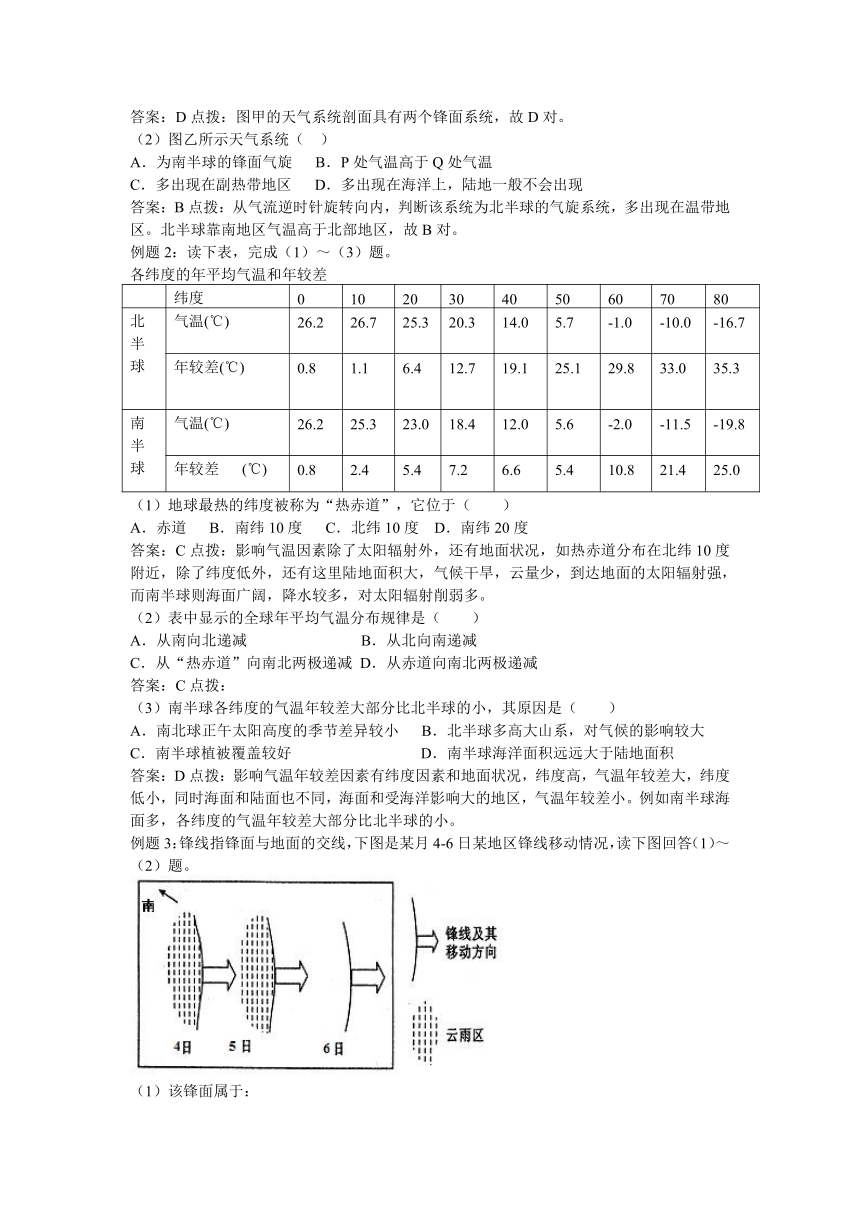 答案：D 点拨：图甲的天气系统剖面具有两个锋面系统，故 D 对。
（2）图乙所示天气系统（ ）
A．为南半球的锋面气旋 B．P 处气温高于 Q 处气温
C．多出现在副热带地区 D．多出现在海洋上，陆地一般不会出现
答案：B 点拨：从气流逆时针旋转向内，判断该系统为北半球的气旋系统，多出现在温带地区。北半球靠南地区气温高于北部地区，故 B 对。
例题 2：读下表，完成（1）～（3）题。
各纬度的年平均气温和年较差

| | 纬度 | 0 | 10 | 20 | 30 | 40 | 50 | 60 | 70 | 80 |
|---|---|---|---|---|---|---|---|---|---|---|
| 北半球 | 气温(℃) | 26.2 | 26.7 | 25.3 | 20.3 | 14.0 | 5.7 | -1.0 | -10.0 | -16.7 |
| | 年较差(℃) | 0.8 | 1.1 | 6.4 | 12.7 | 19.1 | 25.1 | 29.8 | 33.0 | 35.3 |
| 南半球 | 气温(℃) | 26.2 | 25.3 | 23.0 | 18.4 | 12.0 | 5.6 | -2.0 | -11.5 | -19.8 |
| | 年较差 (℃) | 0.8 | 2.4 | 5.4 | 7.2 | 6.6 | 5.4 | 10.8 | 21.4 | 25.0 |

（1）地球最热的纬度被称为“热赤道”，它位于（ ）
A．赤道 B．南纬 10 度 C．北纬 10 度 D．南纬 20 度
答案：C 点拨：影响气温因素除了太阳辐射外，还有地面状况，如热赤道分布在北纬 10 度附近，除了纬度低外，还有这里陆地面积大，气候干旱，云量少，到达地面的太阳辐射强，而南半球则海面广阔，降水较多，对太阳辐射削弱多。
（2）表中显示的全球年平均气温分布规律是（ ）
A．从南向北递减 B．从北向南递减
C．从“热赤道”向南北两极递减 D．从赤道向南北两极递减
答案：C 点拨：
（3）南半球各纬度的气温年较差大部分比北半球的小，其原因是（ ）
A．南北球正午太阳高度的季节差异较小 B．北半球多高大山系，对气候的影响较大
C．南半球植被覆盖较好 D．南半球海洋面积远远大于陆地面积
答案：D 点拨：影响气温年较差因素有纬度因素和地面状况，纬度高，气温年较差大，纬度低小，同时海面和陆面也不同，海面和受海洋影响大的地区，气温年较差小。例如南半球海面多，各纬度的气温年较差大部分比北半球的小。
例题 3：锋线指锋面与地面的交线，下图是某月 4-6 日某地区锋线移动情况，读下图回答(1)～(2）题。
南
4日 5日 6日
锋线及其移动方向
云雨区
（1）该锋面属于：